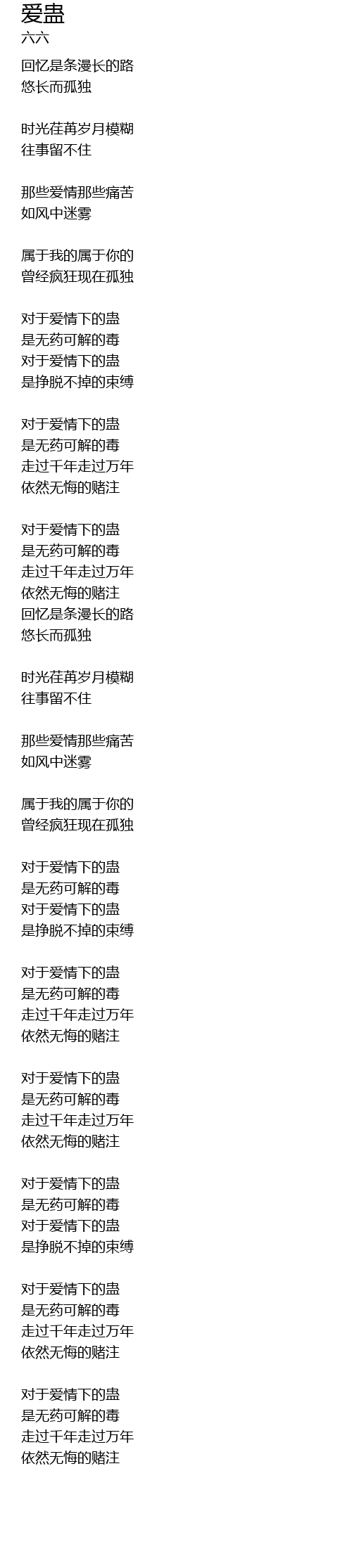 爱蛊
六六

回忆是条漫长的路
悠长而孤独

时光荏苒岁月模糊
往事留不住

那些爱情那些痛苦
如风中迷雾

属于我的属于你的
曾经疯狂现在孤独

对于爱情下的蛊
是无药可解的毒
对于爱情下的蛊
是挣脱不掉的束缚

对于爱情下的蛊
是无药可解的毒
走过千年走过万年
依然无悔的赌注

对于爱情下的蛊
是无药可解的毒
走过千年走过万年
依然无悔的赌注
回忆是条漫长的路
悠长而孤独

时光荏苒岁月模糊
往事留不住

那些爱情那些痛苦
如风中迷雾

属于我的属于你的
曾经疯狂现在孤独

对于爱情下的蛊
是无药可解的毒
对于爱情下的蛊
是挣脱不掉的束缚

对于爱情下的蛊
是无药可解的毒
走过千年走过万年
依然无悔的赌注

对于爱情下的蛊
是无药可解的毒
走过千年走过万年
依然无悔的赌注

对于爱情下的蛊
是无药可解的毒
对于爱情下的蛊
是挣脱不掉的束缚

对于爱情下的蛊
是无药可解的毒
走过千年走过万年
依然无悔的赌注

对于爱情下的蛊
是无药可解的毒
走过千年走过万年
依然无悔的赌注